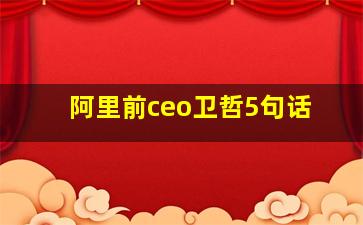 阿里前ceo卫哲5句话